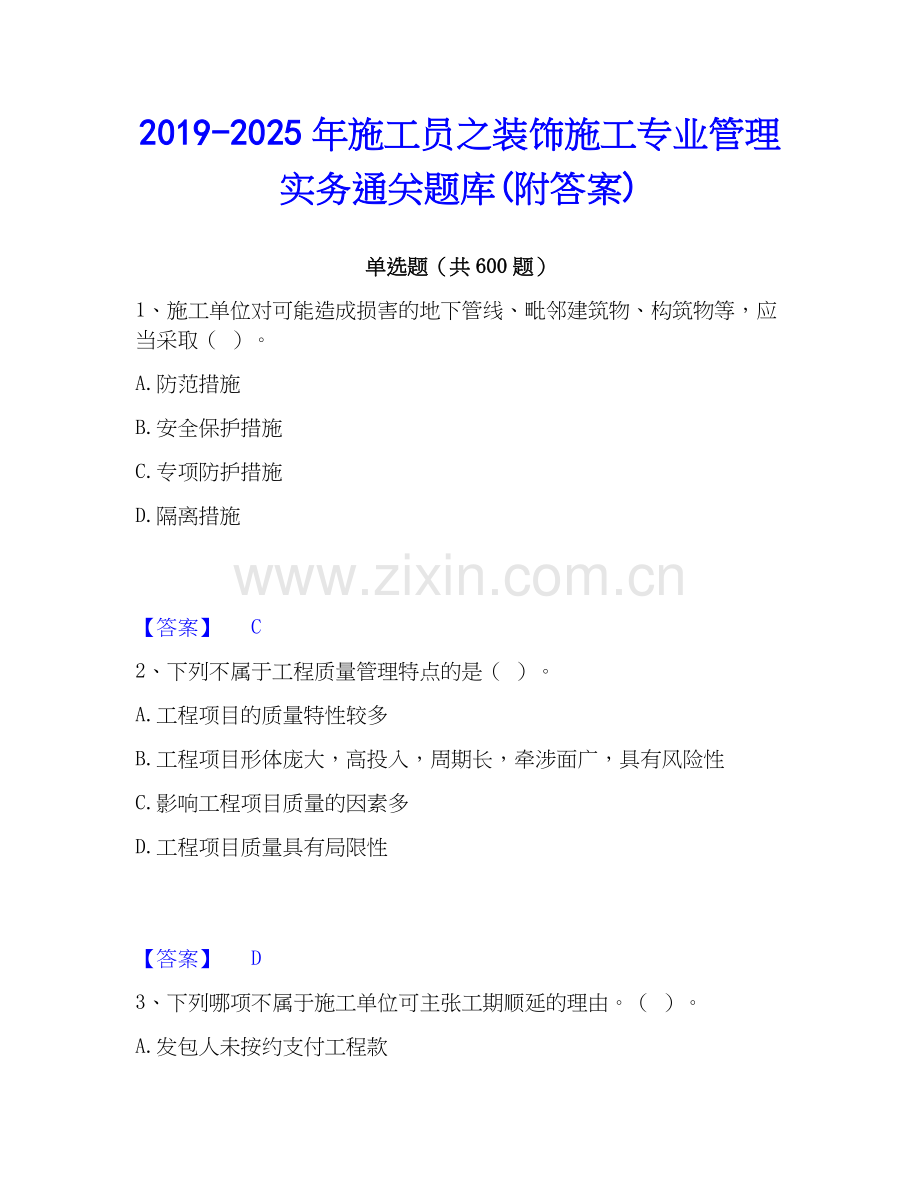 2019-2025年施工员之装饰施工专业管理实务通关题库(附答案)

单选题（共600题）

1、施工单位对可能造成损害的地下管线、毗邻建筑物、构筑物等，应当采取（ ）。

A.防范措施

B.安全保护措施

C.专项防护措施

D.隔离措施

【答案】 C

2、下列不属于工程质量管理特点的是（ ）。

A.工程项目的质量特性较多

B.工程项目形体庞大，高投入，周期长，牵涉面广，具有风险性

C.影响工程项目质量的因素多

D.工程项目质量具有局限性

【答案】 D

3、下列哪项不属于施工单位可主张工期顺延的理由。（ ）。

A.发包人未按约支付工程款

www.zixin.com.cn